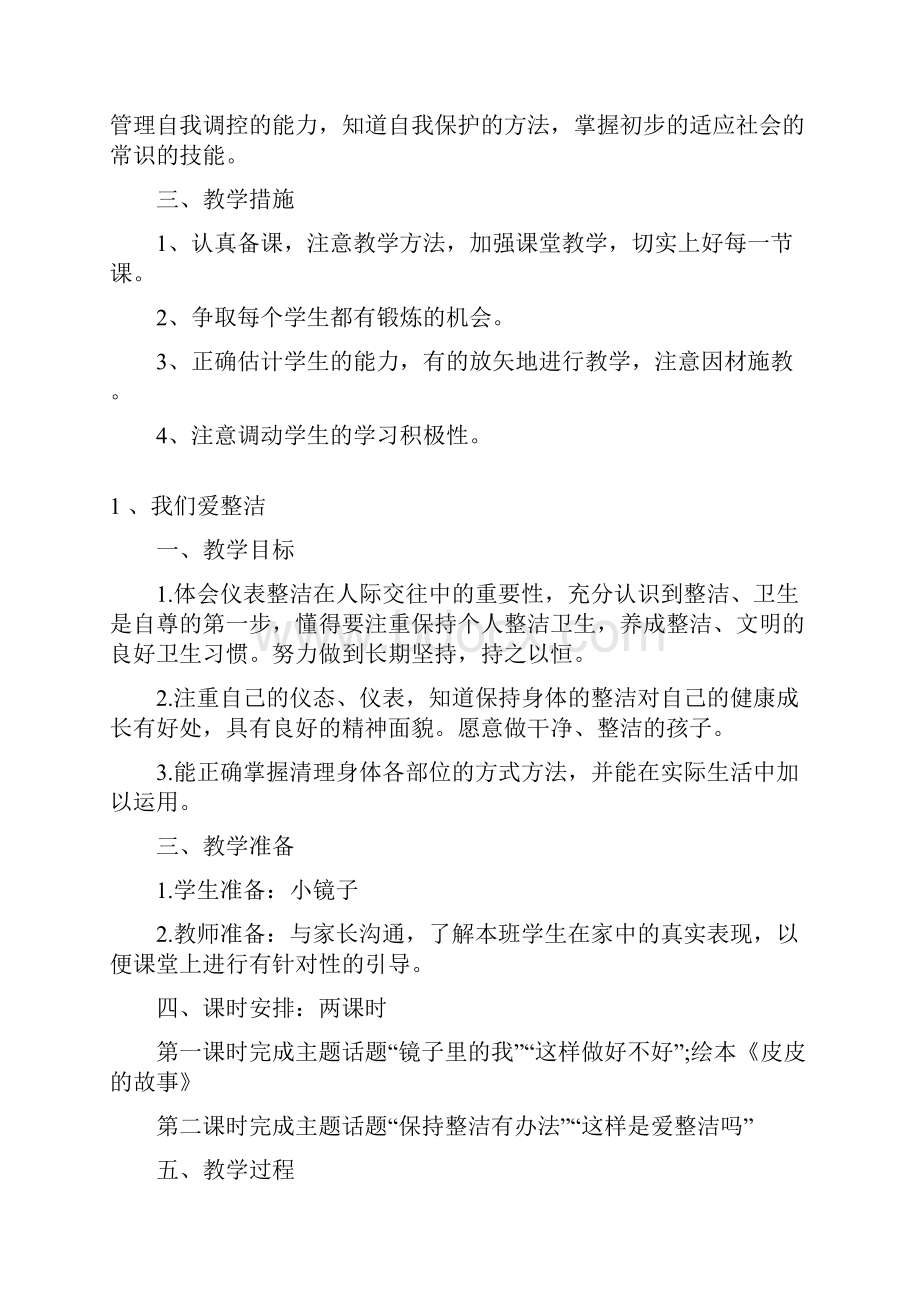 管理自我调控的能力，知道自我保护的方法，掌握初步的适应社会的常识的技能。

三、教学措施

1、认真备课，注意教学方法，加强课堂教学，切实上好每一节课。

2、争取每个学生都有锻炼的机会。

3、正确估计学生的能力，有的放矢地进行教学，注意因材施教。

4、注意调动学生的学习积极性。

1 、我们爱整洁

一、教学目标

1.体会仪表整洁在人际交往中的重要性，充分认识到整洁、卫生是自尊的第一步，懂得要注重保持个人整洁卫生，养成整洁、文明的良好卫生习惯。努力做到长期坚持，持之以恒。

2.注重自己的仪态、仪表，知道保持身体的整洁对自己的健康成长有好处，具有良好的精神面貌。愿意做干净、整洁的孩子。

3.能正确掌握清理身体各部位的方式方法，并能在实际生活中加以运用。

三、教学准备

1.学生准备：小镜子

2.教师准备：与家长沟通，了解本班学生在家中的真实表现，以便课堂上进行有针对性的引导。

四、课时安排：两课时

第一课时完成主题话题“镜子里的我”“这样做好不好”;绘本《皮皮的故事》

第二课时完成主题话题“保持整洁有办法”“这样是爱整洁吗”

五、教学过程